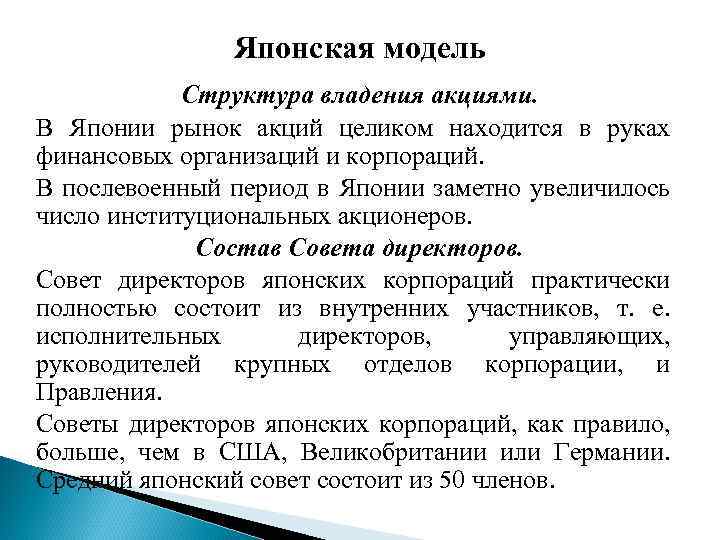 Японская модель

Структура владения акциями.

В Японии рынок акций целиком находится в руках финансовых организаций и корпораций.

В послевоенный период в Японии заметно увеличилось число институциональных акционеров.

Состав Совета директоров.

Совет директоров японских корпораций практически полностью состоит из внутренних участников, т. е. исполнительных директоров, управляющих, руководителей крупных отделов корпорации, и Правления.

Советы директоров японских корпораций, как правило, больше, чем в США, Великобритании или Германии. Средний японский совет состоит из 50 членов.